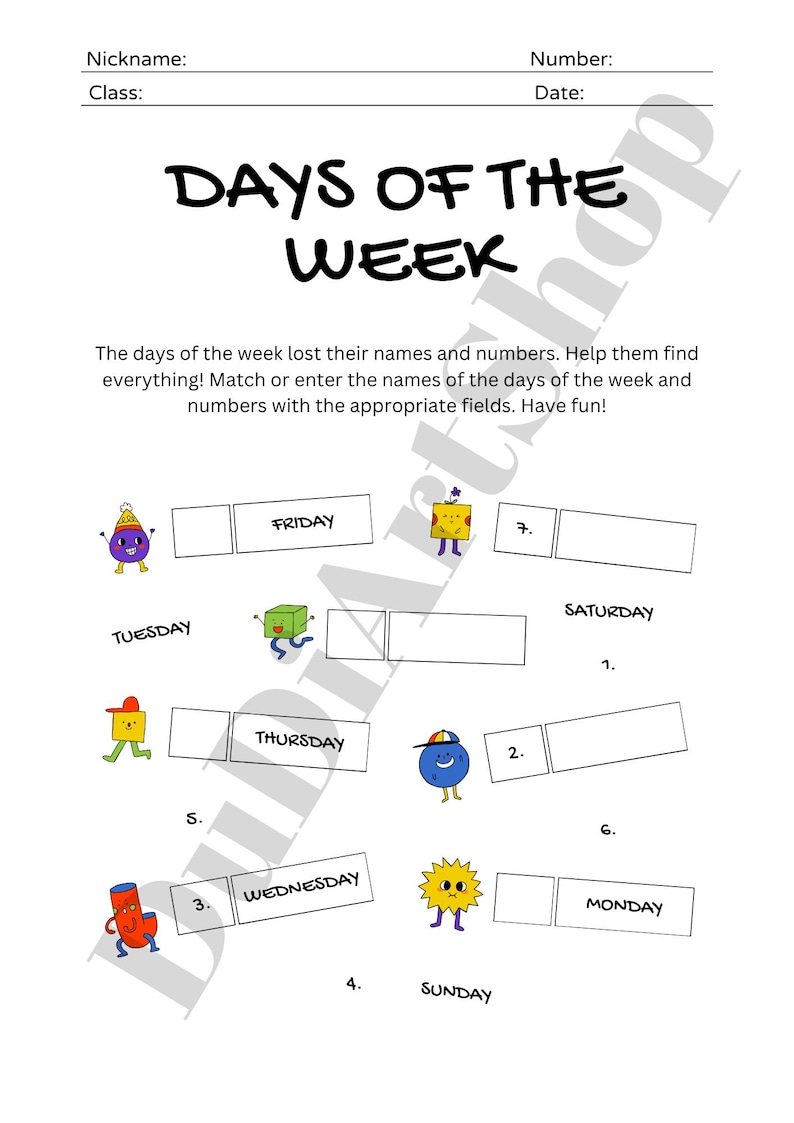 Nickname: Number:
Class: Date:

DAYS OF THE WEEK

The days of the week lost their names and numbers. Help them find everything! Match or enter the names of the days of the week and numbers with the appropriate fields. Have fun!

FRIDAY

7.

TUESDAY

SATURDAY

1.

THURSDAY

2.

5.

6.

3. WEDNESDAY

MONDAY

4.

SUNDAY

DuDiArtShop